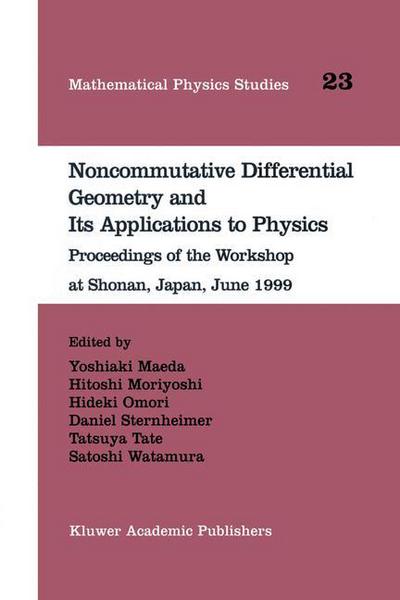 Mathematical Physics Studies 23

Noncommutative Differential Geometry and Its Applications to Physics

Proceedings of the Workshop at Shonan, Japan, June 1999

Edited by
Yoshiaki Maeda
Hitoshi Moriyoshi
Hideki Omori
Daniel Sternheimer
Tatsuya Tate
Satoshi Watamura

Kluwer Academic Publishers